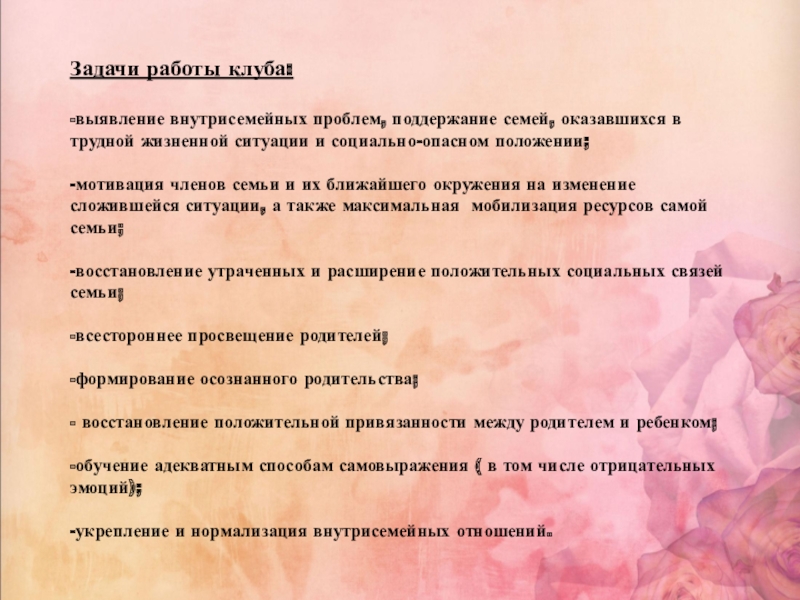 Задачи работы клуба:

-выявление внутрисемейных проблем, поддержание семей, оказавшихся в трудной жизненной ситуации и социально-опасном положении;

-мотивация членов семьи и их ближайшего окружения на изменение сложившейся ситуации, а также максимальная мобилизация ресурсов самой семьи;

-восстановление утраченных и расширение положительных социальных связей семьи;

-всестороннее просвещение родителей;

-формирование осознанного родительства;

- восстановление положительной привязанности между родителем и ребенком;

-обучение адекватным способам самовыражения ( в том числе отрицательных эмоций);

-укрепление и нормализация внутрисемейных отношений.